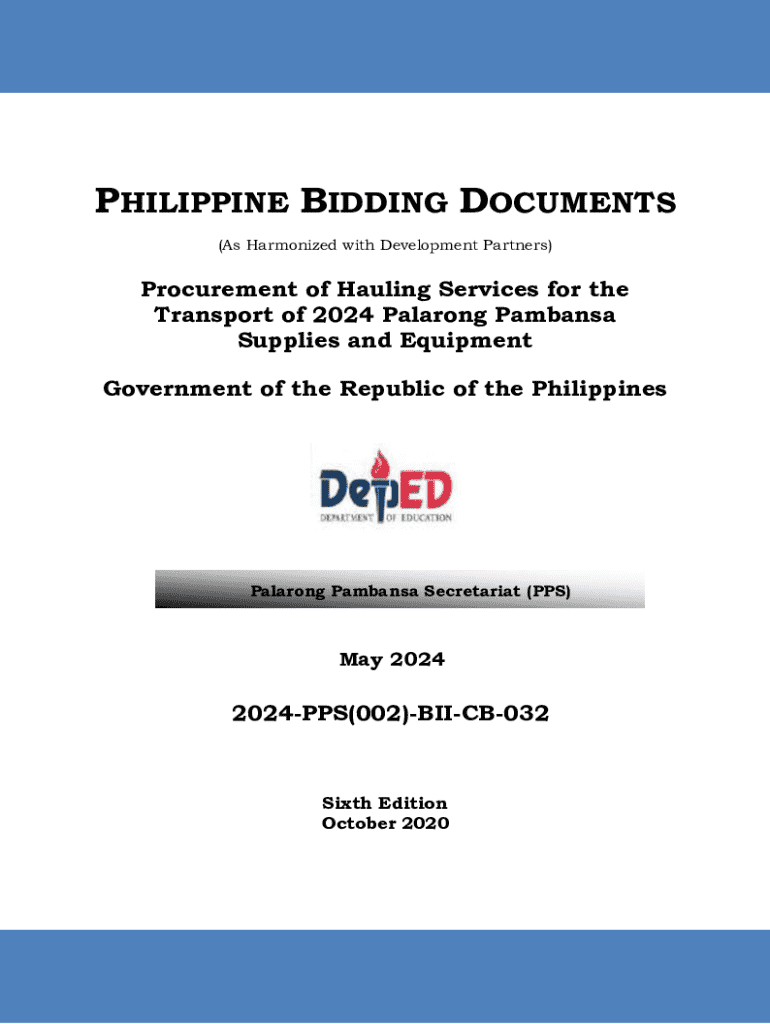 PHILIPPINE BIDDING DOCUMENTS

(As Harmonized with Development Partners)

Procurement of Hauling Services for the Transport of 2024 Palarong Pambansa Supplies and Equipment

Government of the Republic of the Philippines

DepED
DEPARTMENT OF EDUCATION

Palarong Pambansa Secretariat (PPS)

May 2024

2024-PPS(002)-BII-CB-032

Sixth Edition
October 2020